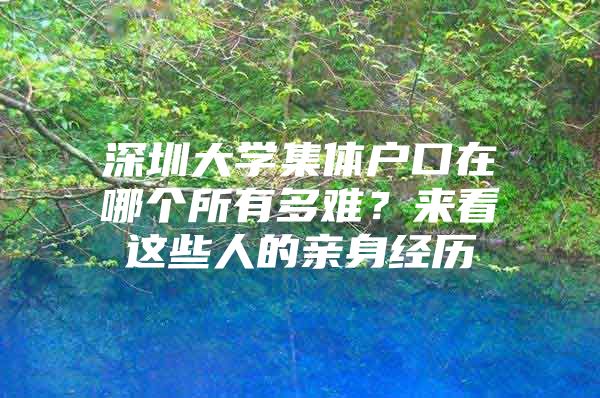 深圳大学集体户口在哪个所有多难？来看这些人的亲身经历